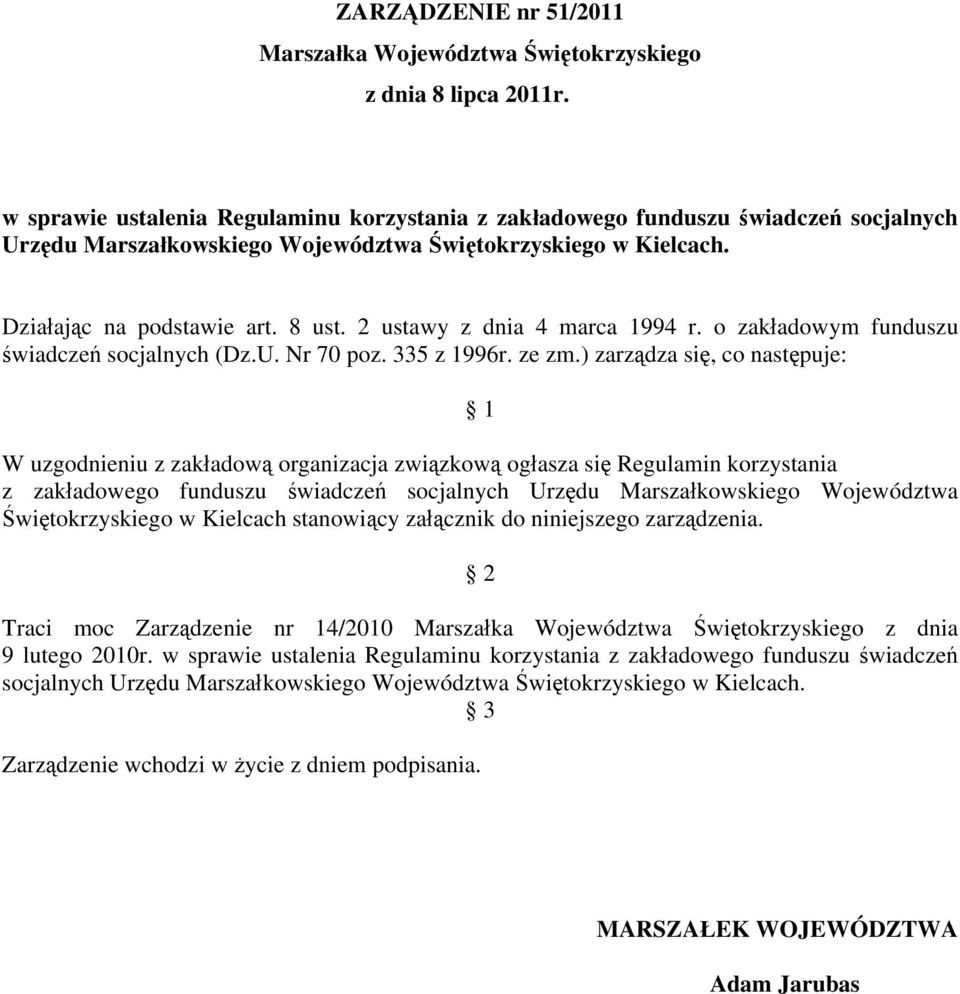 ZARZĄDZENIE nr 51/2011
Marszałka Województwa Świętokrzyskiego
z dnia 8 lipca 2011r.

w sprawie ustalenia Regulaminu korzystania z zakładowego funduszu świadczeń socjalnych Urzędu Marszałkowskiego Województwa Świętokrzyskiego w Kielcach.

Działając na podstawie art. 8 ust. 2 ustawy z dnia 4 marca 1994 r. o zakładowym funduszu świadczeń socjalnych (Dz.U. Nr 70 poz. 335 z 1996r. ze zm.) zarządza się, co następuje:

§ 1

W uzgodnieniu z zakładową organizacja związkową ogłasza się Regulamin korzystania z zakładowego funduszu świadczeń socjalnych Urzędu Marszałkowskiego Województwa Świętokrzyskiego w Kielcach stanowiący załącznik do niniejszego zarządzenia.

§ 2

Traci moc Zarządzenie nr 14/2010 Marszałka Województwa Świętokrzyskiego z dnia 9 lutego 2010r. w sprawie ustalenia Regulaminu korzystania z zakładowego funduszu świadczeń socjalnych Urzędu Marszałkowskiego Województwa Świętokrzyskiego w Kielcach.

§ 3

Zarządzenie wchodzi w życie z dniem podpisania.

MARSZAŁEK WOJEWÓDZTWA

Adam Jarubas